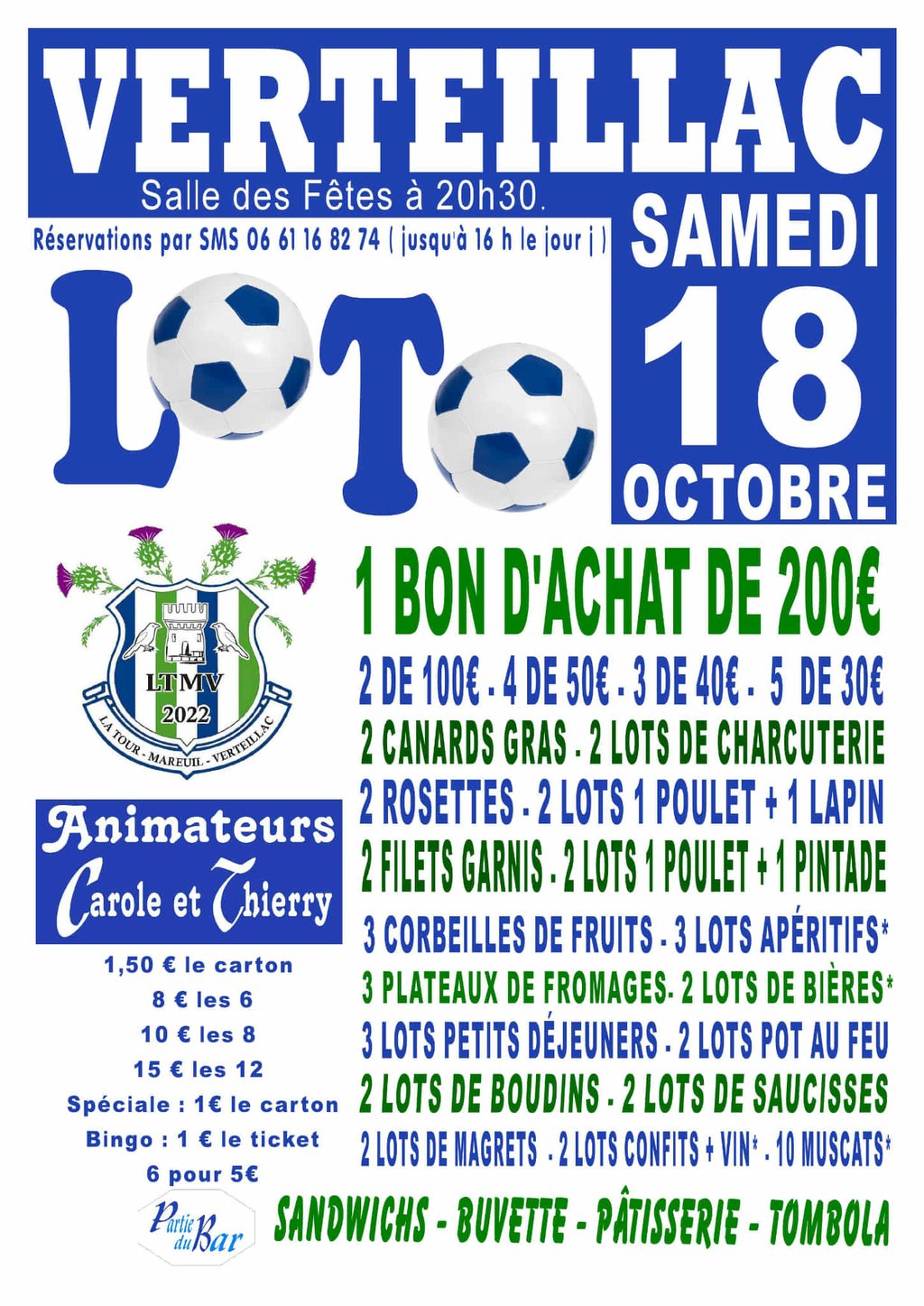 VERTEILLAC

Salle des Fêtes à 20h30.

Réservations par SMS 06 61 16 82 74 ( jusqu'à 16 h le jour j )

SAMEDI
18
OCTOBRE

LOTO

LTMV
2022
LA TOUR - MAREUIL - VERTEILLAC

1 BON D'ACHAT DE 200€

2 DE 100€ - 4 DE 50€ - 3 DE 40€ - 5 DE 30€

2 CANARDS GRAS - 2 LOTS DE CHARCUTERIE

2 ROSETTES - 2 LOTS 1 POULET + 1 LAPIN

2 FILETS GARNIS - 2 LOTS 1 POULET + 1 PINTADE

3 CORBEILLES DE FRUITS - 3 LOTS APÉRITIFS*

3 PLATEAUX DE FROMAGES- 2 LOTS DE BIÈRES*

3 LOTS PETITS DÉJEUNERS - 2 LOTS POT AU FEU

2 LOTS DE BOUDINS - 2 LOTS DE SAUCISSES

2 LOTS DE MAGRETS - 2 LOTS CONFITS + VIN* - 10 MUSCATS*

Animateurs
Carole et Thierry

1,50 € le carton
8 € les 6
10 € les 8
15 € les 12
Spéciale : 1€ le carton
Bingo : 1 € le ticket
6 pour 5€

Partie du Bar

SANDWICHS - BUVETTE - PÂTISSERIE - TOMBOLA